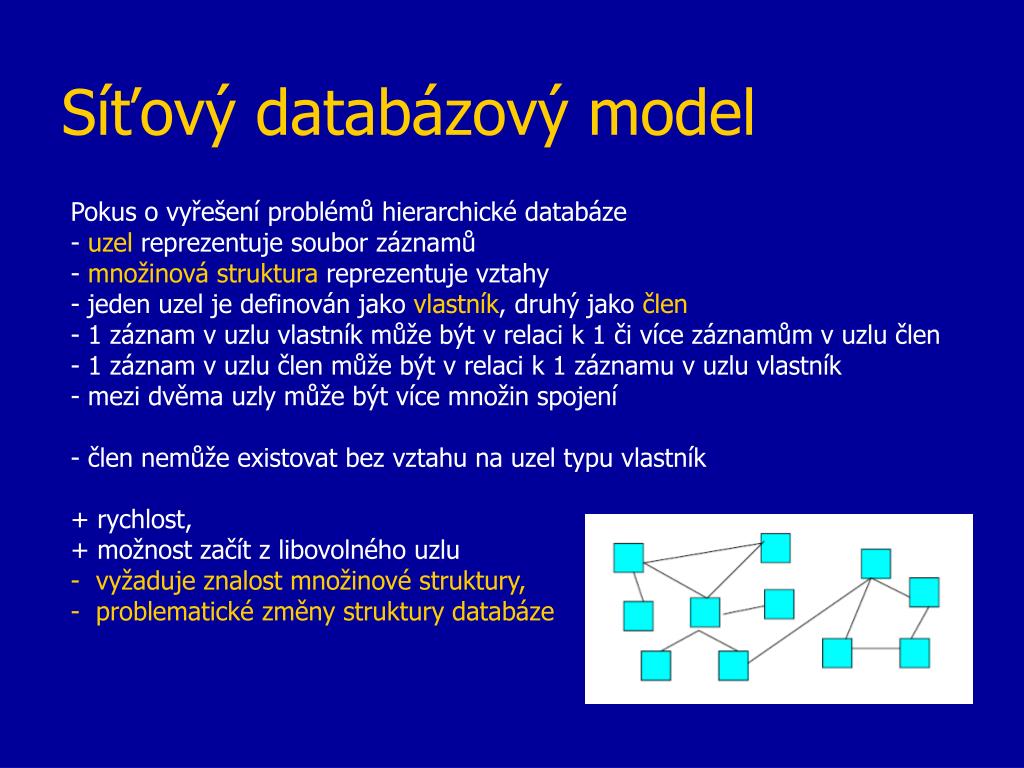 Síťový databázový model

Pokus o vyřešení problémů hierarchické databáze
- uzel reprezentuje soubor záznamů
- množinová struktura reprezentuje vztahy
- jeden uzel je definován jako vlastník, druhý jako člen
- 1 záznam v uzlu vlastník může být v relaci k 1 či více záznamům v uzlu člen
- 1 záznam v uzlu člen může být v relaci k 1 záznamu v uzlu vlastník
- mezi dvěma uzly může být více množin spojení

- člen nemůže existovat bez vztahu na uzel typu vlastník

+ rychlost,
+ možnost začít z libovolného uzlu
- vyžaduje znalost množinové struktury,
- problematické změny struktury databáze